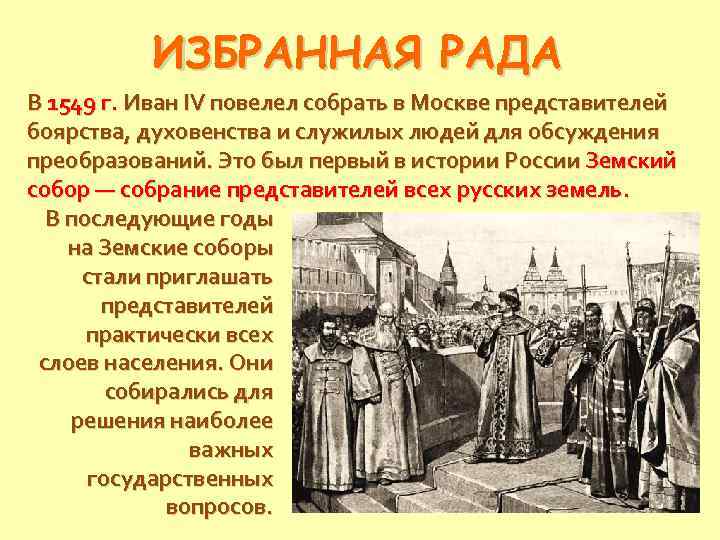 ИЗБРАННАЯ РАДА

В 1549 г. Иван IV повелел собрать в Москве представителей боярства, духовенства и служилых людей для обсуждения преобразований. Это был первый в истории России Земский собор — собрание представителей всех русских земель.

В последующие годы на Земские соборы стали приглашать представителей практически всех слоев населения. Они собирались для решения наиболее важных государственных вопросов.